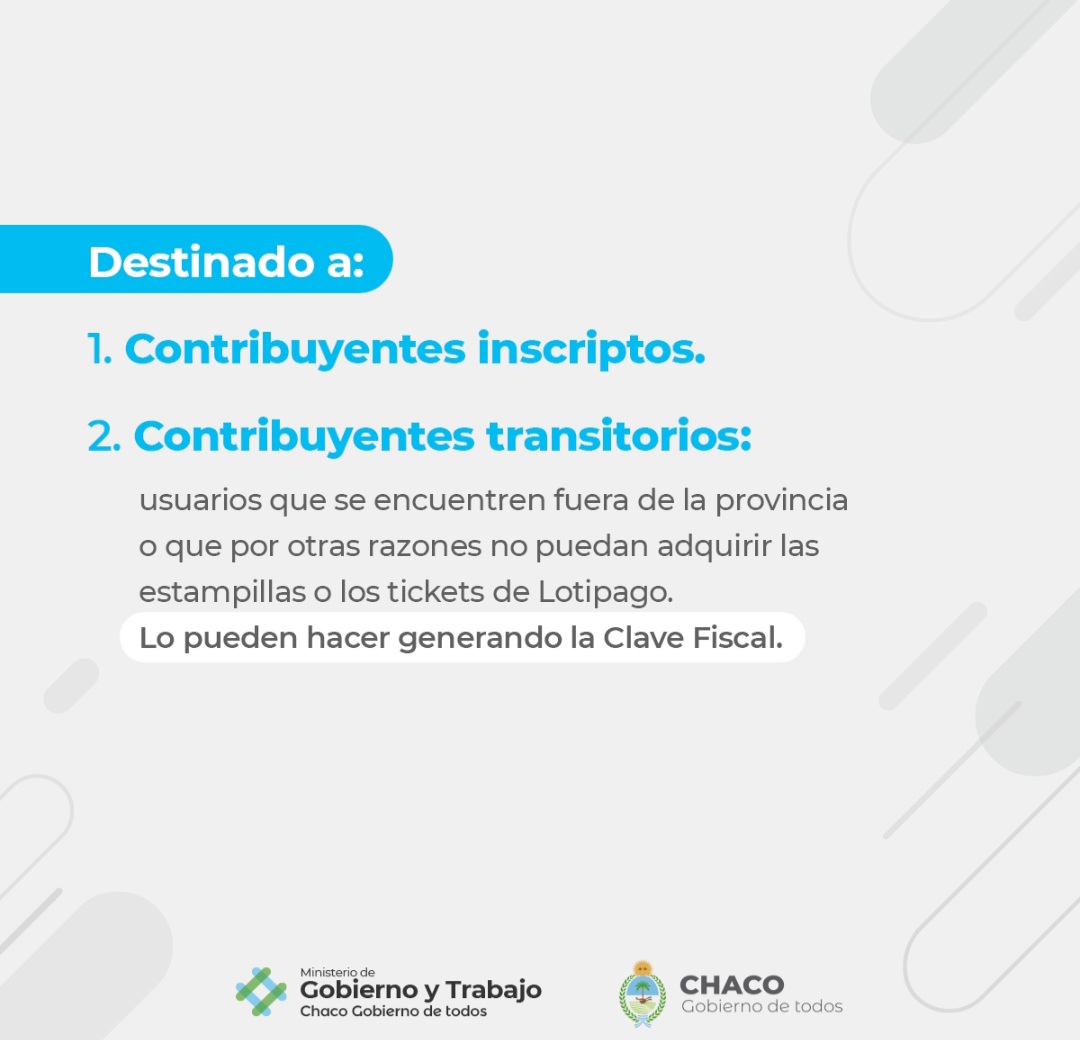 Destinado a:

1. Contribuyentes inscriptos.

2. Contribuyentes transitorios:

usuarios que se encuentren fuera de la provincia o que por otras razones no puedan adquirir las estampillas o los tickets de Lotipago.
Lo pueden hacer generando la Clave Fiscal.

Ministerio de
Gobierno y Trabajo
Chaco Gobierno de todos

CHACO
Gobierno de todos